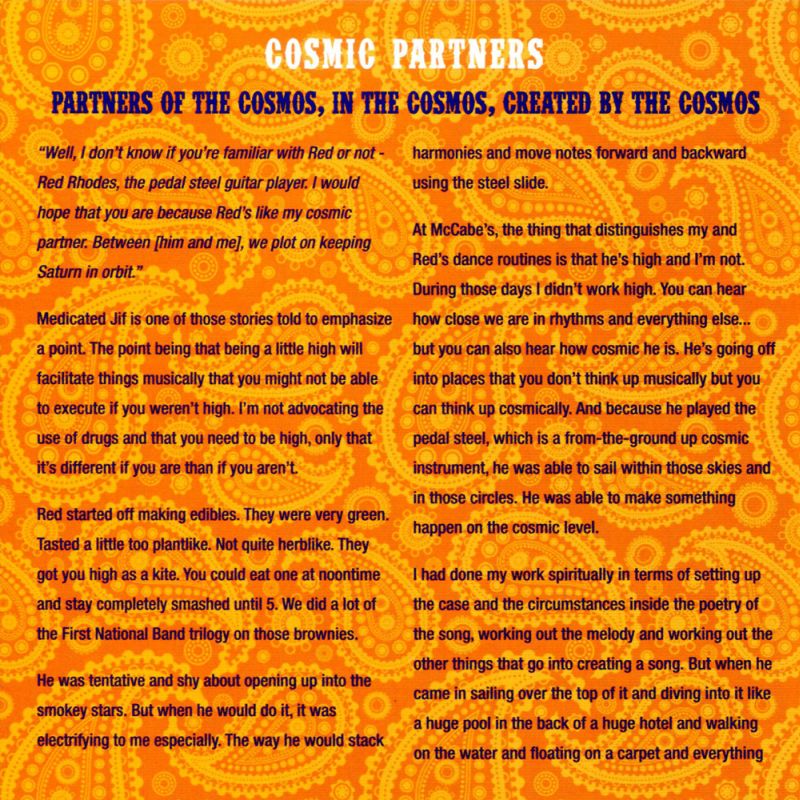 COSMIC PARTNERS

PARTNERS OF THE COSMOS, IN THE COSMOS, CREATED BY THE COSMOS

"Well, I don't know if you're familiar with Red or not - Red Rhodes, the pedal steel guitar player. I would hope that you are because Red's like my cosmic partner. Between [him and me], we plot on keeping Saturn in orbit."

Medicated Jif is one of those stories told to emphasize a point. The point being that being a little high will facilitate things musically that you might not be able to execute if you weren't high. I'm not advocating the use of drugs and that you need to be high, only that it's different if you are than if you aren't.

Red started off making edibles. They were very green. Tasted a little too plantlike. Not quite herblike. They got you high as a kite. You could eat one at noontime and stay completely smashed until 5. We did a lot of the First National Band trilogy on those brownies.

He was tentative and shy about opening up into the smokey stars. But when he would do it, it was electrifying to me especially. The way he would stack harmonies and move notes forward and backward using the steel slide.

At McCabe's, the thing that distinguishes my and Red's dance routines is that he's high and I'm not. During those days I didn't work high. You can hear how close we are in rhythms and everything else... but you can also hear how cosmic he is. He's going off into places that you don't think up musically but you can think up cosmically. And because he played the pedal steel, which is a from-the-ground up cosmic instrument, he was able to sail within those skies and in those circles. He was able to make something happen on the cosmic level.

I had done my work spiritually in terms of setting up the case and the circumstances inside the poetry of the song, working out the melody and working out the other things that go into creating a song. But when he came in sailing over the top of it and diving into it like a huge pool in the back of a huge hotel and walking on the water and floating on a carpet and everything